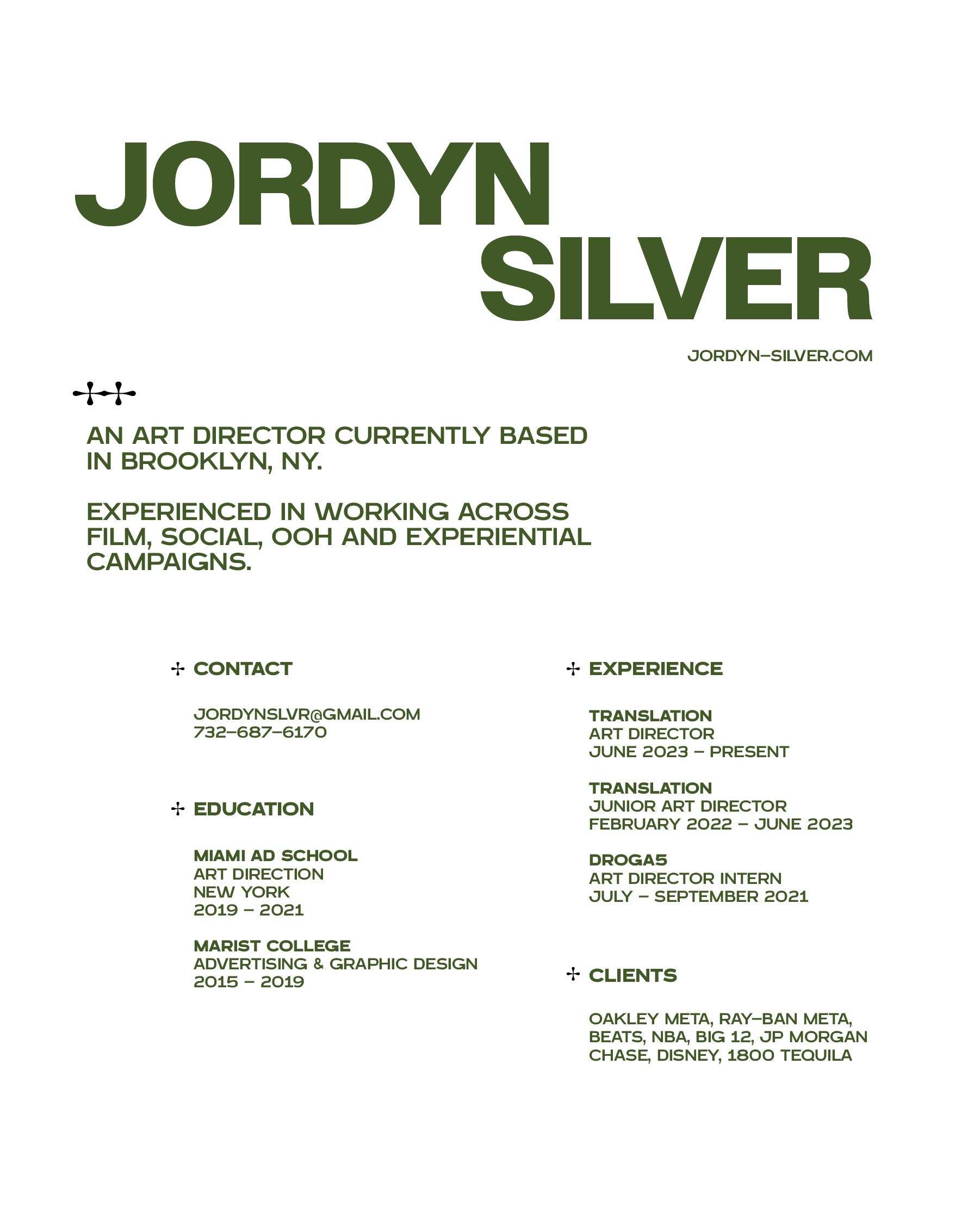 JORDYN
SILVER

JORDYN–SILVER.COM

AN ART DIRECTOR CURRENTLY BASED IN BROOKLYN, NY.

EXPERIENCED IN WORKING ACROSS FILM, SOCIAL, OOH AND EXPERIENTIAL CAMPAIGNS.

CONTACT

JORDYNSLVR@GMAIL.COM
732–687–6170

EDUCATION

MIAMI AD SCHOOL
ART DIRECTION
NEW YORK
2019 – 2021

MARIST COLLEGE
ADVERTISING & GRAPHIC DESIGN
2015 – 2019

EXPERIENCE

TRANSLATION
ART DIRECTOR
JUNE 2023 – PRESENT

TRANSLATION
JUNIOR ART DIRECTOR
FEBRUARY 2022 – JUNE 2023

DROGA5
ART DIRECTOR INTERN
JULY – SEPTEMBER 2021

CLIENTS

OAKLEY META, RAY–BAN META, BEATS, NBA, BIG 12, JP MORGAN CHASE, DISNEY, 1800 TEQUILA